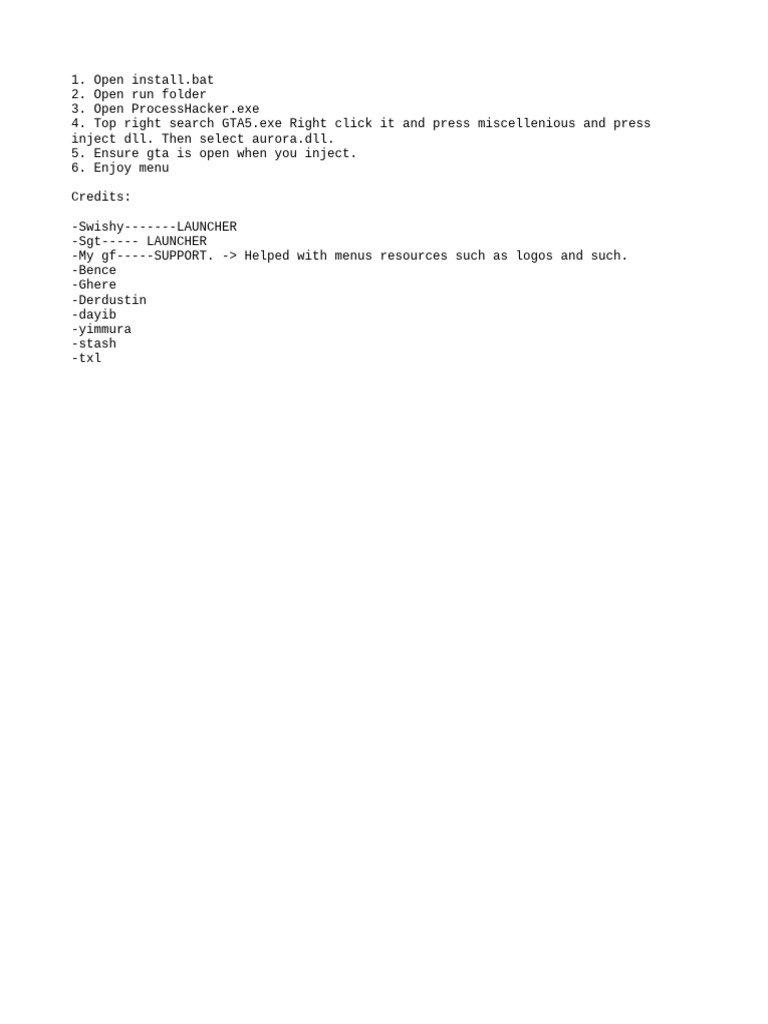 1. Open install.bat
2. Open run folder
3. Open ProcessHacker.exe
4. Top right search GTA5.exe Right click it and press miscellenious and press inject dll. Then select aurora.dll.
5. Ensure gta is open when you inject.
6. Enjoy menu

Credits:

-Swishy-------LAUNCHER
-Sgt----- LAUNCHER
-My gf-----SUPPORT. -> Helped with menus resources such as logos and such.
-Bence
-Ghere
-Derdustin
-dayib
-yimmura
-stash
-txl